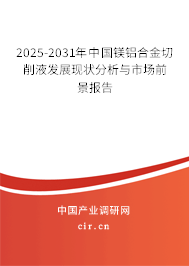 2025-2031年中国镁铝合金切削液发展现状分析与市场前景报告

中国产业调研网
cir.cn